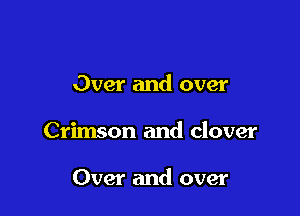 Over and over

Crimson and clover

Over and over